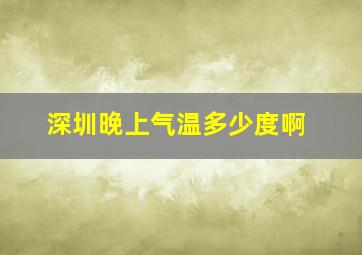 深圳晚上气温多少度啊